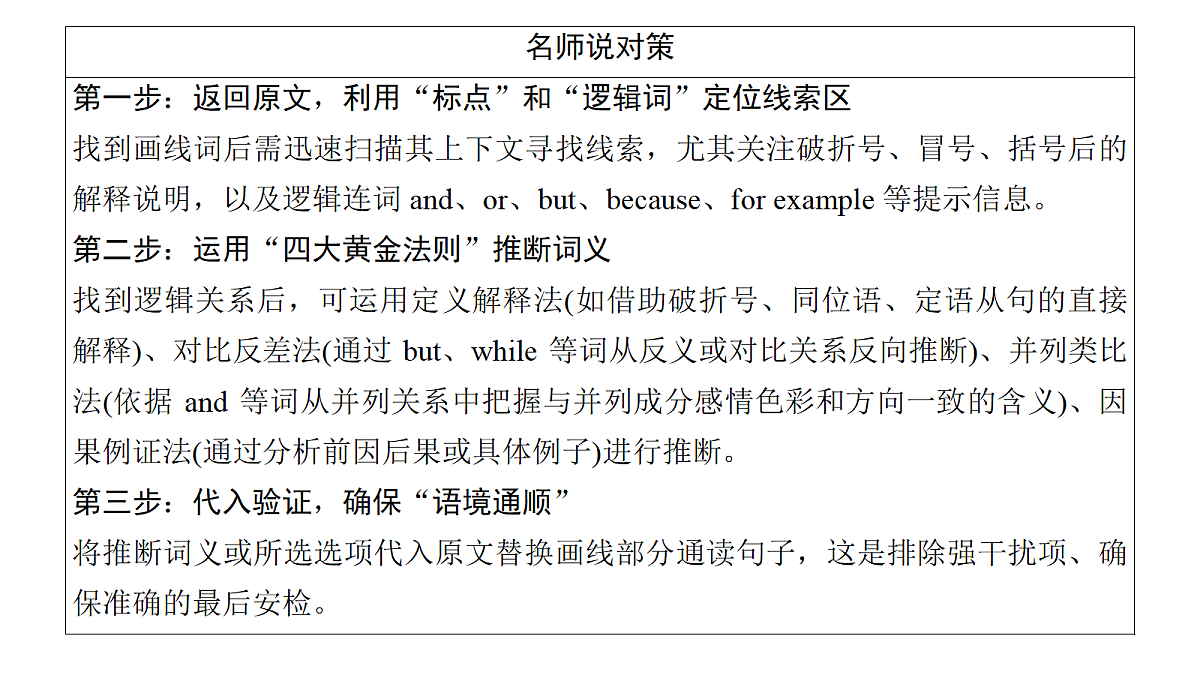 名师说对策

第一步：返回原文，利用“标点”和“逻辑词”定位线索区

找到画线词后需迅速扫描其上下文寻找线索，尤其关注破折号、冒号、括号后的解释说明，以及逻辑连词 and、or、but、because、for example 等提示信息。

第二步：运用“四大黄金法则”推断词义

找到逻辑关系后，可运用定义解释法(如借助破折号、同位语、定语从句的直接解释)、对比反差法(通过 but、while 等词从反义或对比关系反向推断)、并列类比法(依据 and 等词从并列关系中把握与并列成分感情色彩和方向一致的含义)、因果例证法(通过分析前因后果或具体例子)进行推断。

第三步：代入验证，确保“语境通顺”

将推断词义或所选选项代入原文替换画线部分通读句子，这是排除强干扰项、确保准确的最后安检。